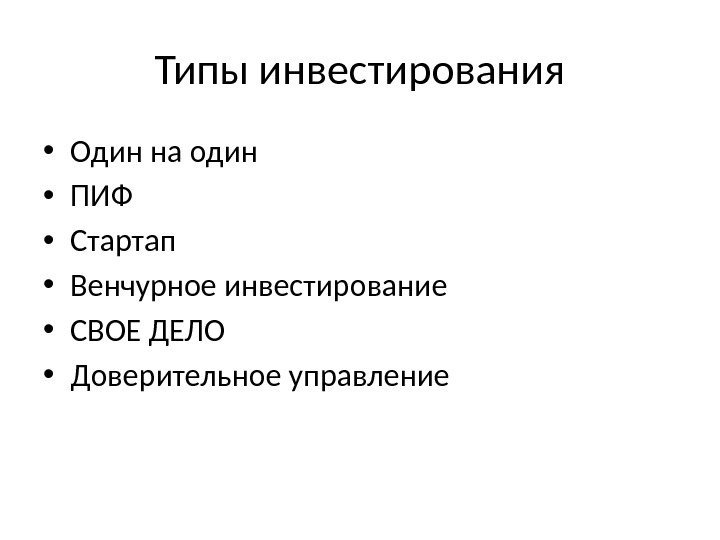 Типы инвестирования

• Один на один
• ПИФ
• Стартап
• Венчурное инвестирование
• СВОЕ ДЕЛО
• Доверительное управление